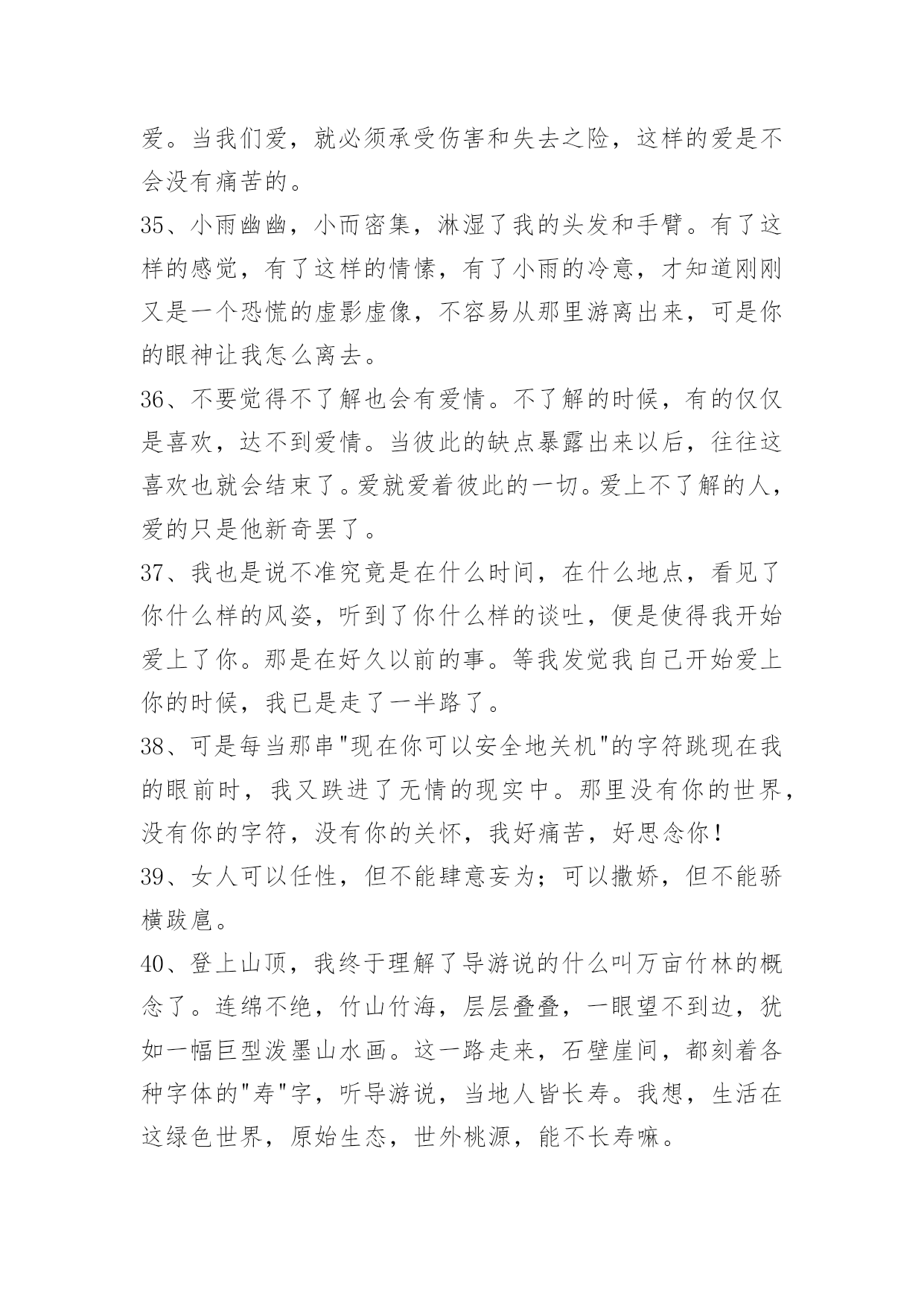 爱。当我们爱，就必须承受伤害和失去之险，这样的爱是不会没有痛苦的。

35、小雨幽幽，小而密集，淋湿了我的头发和手臂。有了这样的感觉，有了这样的情愫，有了小雨的冷意，才知道刚刚又是一个恐慌的虚影虚像，不容易从那里游离出来，可是你的眼神让我怎么离去。

36、不要觉得不了解也会有爱情。不了解的时候，有的仅仅是喜欢，达不到爱情。当彼此的缺点暴露出来以后，往往这喜欢也就会结束了。爱就爱着彼此的一切。爱上不了解的人，爱的只是他新奇罢了。

37、我也是说不准究竟是在什么时间，在什么地点，看见了你什么样的风姿，听到了你什么样的谈吐，便是使得我开始爱上了你。那是在好久以前的事。等我发觉我自己开始爱上你的时候，我已是走了一半路了。

38、可是每当那串"现在你可以安全地关机"的字符跳现在我的眼前时，我又跌进了无情的现实中。那里没有你的世界，没有你的字符，没有你的关怀，我好痛苦，好思念你！

39、女人可以任性，但不能肆意妄为；可以撒娇，但不能骄横跋扈。

40、登上山顶，我终于理解了导游说的什么叫万亩竹林的概念了。连绵不绝，竹山竹海，层层叠叠，一眼望不到边，犹如一幅巨型泼墨山水画。这一路走来，石壁崖间，都刻着各种字体的"寿"字，听导游说，当地人皆长寿。我想，生活在这绿色世界，原始生态，世外桃源，能不长寿嘛。